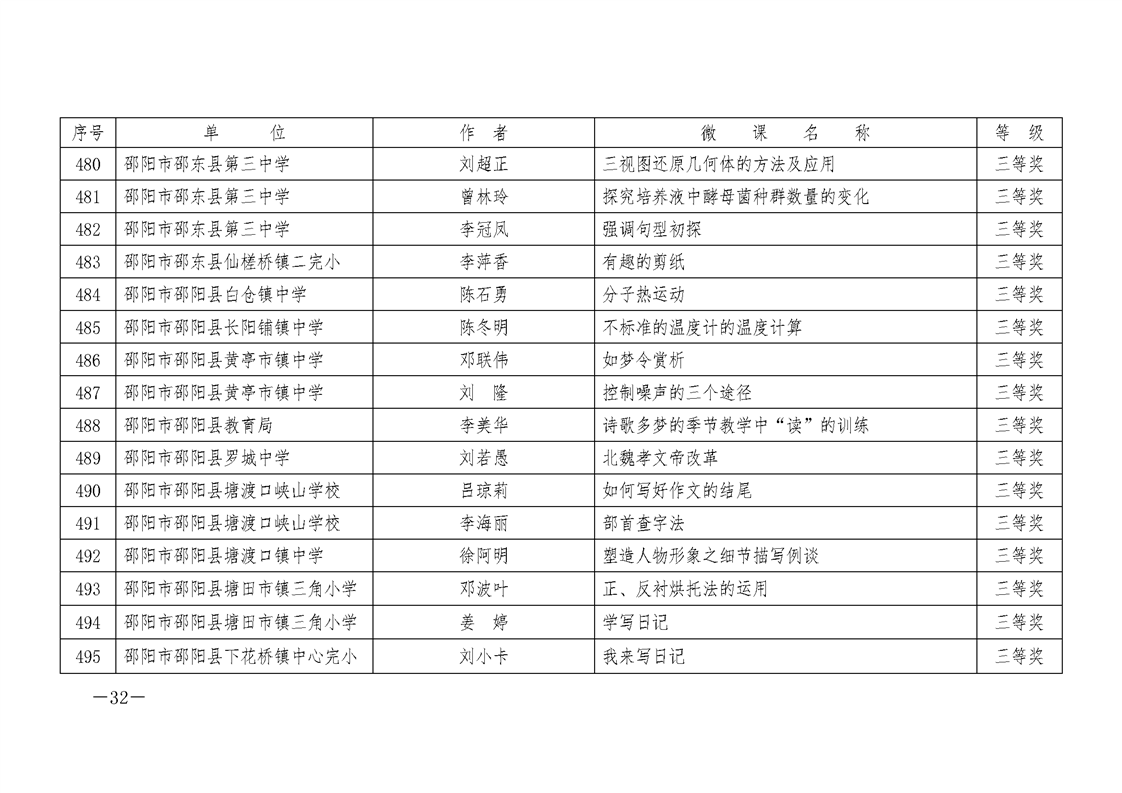 | 序号 | 单　　位 | 作　者 | 微　课　名　称 | 等　级 |
|---|---|---|---|---|
| 480 | 邵阳市邵东县第三中学 | 刘超正 | 三视图还原几何体的方法及应用 | 三等奖 |
| 481 | 邵阳市邵东县第三中学 | 曾林玲 | 探究培养液中酵母菌种群数量的变化 | 三等奖 |
| 482 | 邵阳市邵东县第三中学 | 李冠凤 | 强调句型初探 | 三等奖 |
| 483 | 邵阳市邵东县仙槎桥镇二完小 | 李萍香 | 有趣的剪纸 | 三等奖 |
| 484 | 邵阳市邵阳县白仓镇中学 | 陈石勇 | 分子热运动 | 三等奖 |
| 485 | 邵阳市邵阳县长阳铺镇中学 | 陈冬明 | 不标准的温度计的温度计算 | 三等奖 |
| 486 | 邵阳市邵阳县黄亭市镇中学 | 邓联伟 | 如梦令赏析 | 三等奖 |
| 487 | 邵阳市邵阳县黄亭市镇中学 | 刘　隆 | 控制噪声的三个途径 | 三等奖 |
| 488 | 邵阳市邵阳县教育局 | 李美华 | 诗歌多梦的季节教学中“读”的训练 | 三等奖 |
| 489 | 邵阳市邵阳县罗城中学 | 刘若愚 | 北魏孝文帝改革 | 三等奖 |
| 490 | 邵阳市邵阳县塘渡口峡山学校 | 吕琼莉 | 如何写好作文的结尾 | 三等奖 |
| 491 | 邵阳市邵阳县塘渡口峡山学校 | 李海丽 | 部首查字法 | 三等奖 |
| 492 | 邵阳市邵阳县塘渡口镇中学 | 徐阿明 | 塑造人物形象之细节描写例谈 | 三等奖 |
| 493 | 邵阳市邵阳县塘田市镇三角小学 | 邓波叶 | 正、反衬烘托法的运用 | 三等奖 |
| 494 | 邵阳市邵阳县塘田市镇三角小学 | 姜　婷 | 学写日记 | 三等奖 |
| 495 | 邵阳市邵阳县下花桥镇中心完小 | 刘小卡 | 我来写日记 | 三等奖 |

—32—